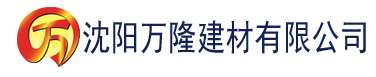 万 沈阳万隆建材有限公司